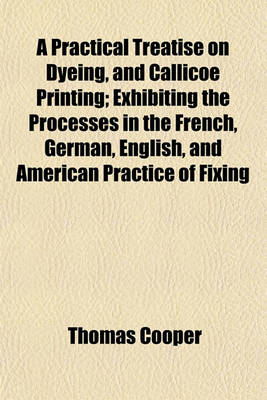 A Practical Treatise on Dyeing, and Callicoe Printing; Exhibiting the Processes in the French, German, English, and American Practice of Fixing

Thomas Cooper